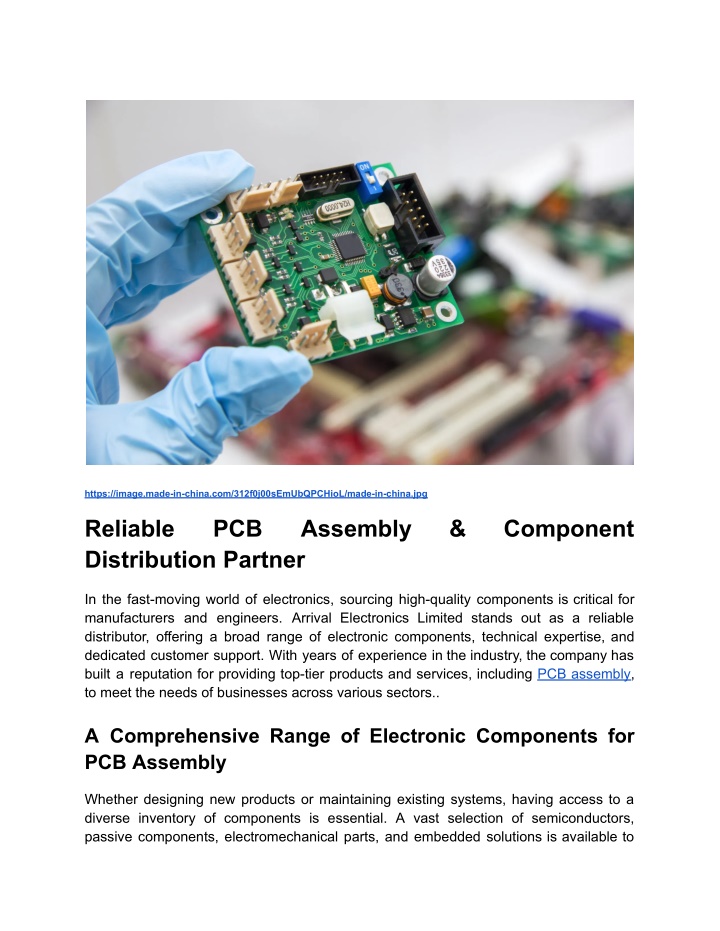 https://image.made-in-china.com/312f0j00sEmUbQPCHioL/made-in-china.jpg

Reliable PCB Assembly & Component Distribution Partner

In the fast-moving world of electronics, sourcing high-quality components is critical for manufacturers and engineers. Arrival Electronics Limited stands out as a reliable distributor, offering a broad range of electronic components, technical expertise, and dedicated customer support. With years of experience in the industry, the company has built a reputation for providing top-tier products and services, including PCB assembly, to meet the needs of businesses across various sectors..

A Comprehensive Range of Electronic Components for PCB Assembly

Whether designing new products or maintaining existing systems, having access to a diverse inventory of components is essential. A vast selection of semiconductors, passive components, electromechanical parts, and embedded solutions is available to